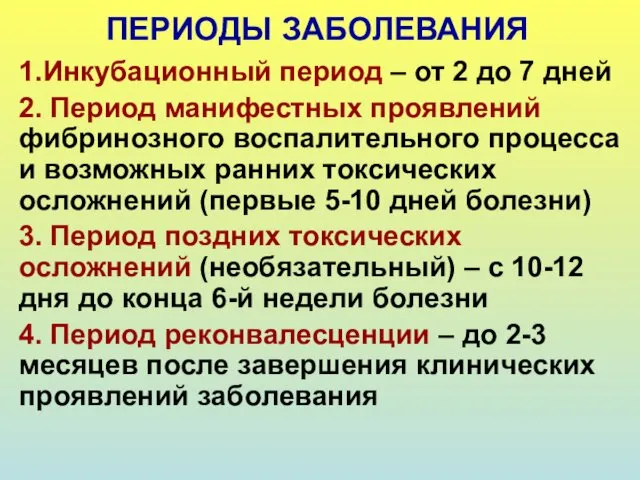 ПЕРИОДЫ ЗАБОЛЕВАНИЯ

1.Инкубационный период – от 2 до 7 дней

2. Период манифестных проявлений фибринозного воспалительного процесса и возможных ранних токсических осложнений (первые 5-10 дней болезни)

3. Период поздних токсических осложнений (необязательный) – с 10-12 дня до конца 6-й недели болезни

4. Период реконвалесценции – до 2-3 месяцев после завершения клинических проявлений заболевания